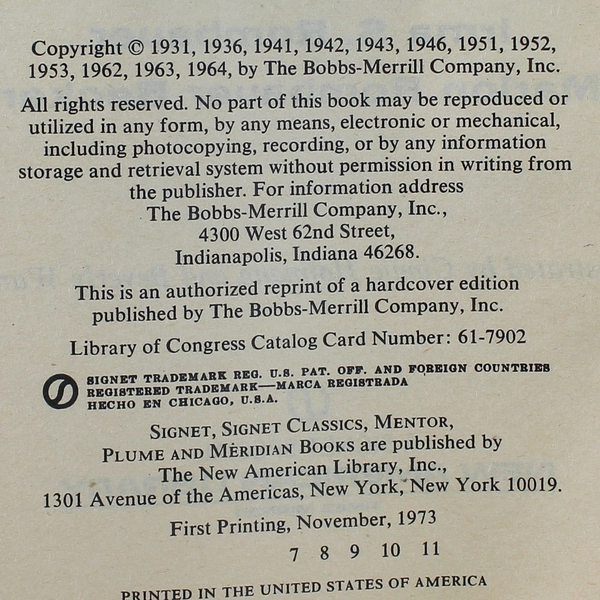 Copyright © 1931, 1936, 1941, 1942, 1943, 1946, 1951, 1952, 1953, 1962, 1963, 1964, by The Bobbs-Merrill Company, Inc.

All rights reserved. No part of this book may be reproduced or utilized in any form, by any means, electronic or mechanical, including photocopying, recording, or by any information storage and retrieval system without permission in writing from the publisher. For information address
The Bobbs-Merrill Company, Inc.,
4300 West 62nd Street,
Indianapolis, Indiana 46268.

This is an authorized reprint of a hardcover edition published by The Bobbs-Merrill Company, Inc.

Library of Congress Catalog Card Number: 61-7902

SIGNET TRADEMARK REG. U.S. PAT. OFF. AND FOREIGN COUNTRIES
REGISTERED TRADEMARK—MARCA REGISTRADA
HECHO EN CHICAGO, U.S.A.

SIGNET, SIGNET CLASSICS, MENTOR, PLUME AND MERIDIAN BOOKS are published by
The New American Library, Inc.,
1301 Avenue of the Americas, New York, New York 10019.

First Printing, November, 1973

7 8 9 10 11

PRINTED IN THE UNITED STATES OF AMERICA